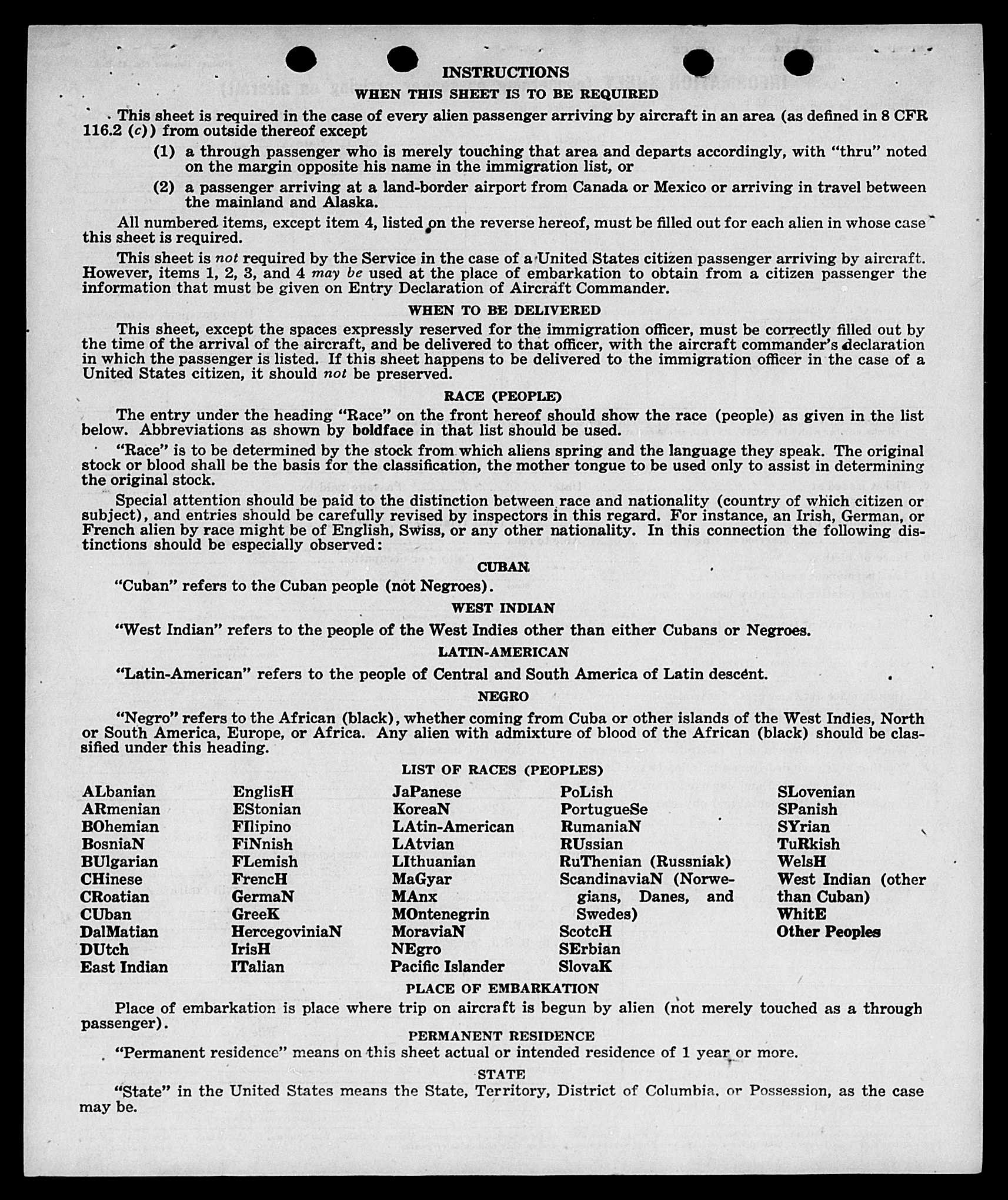 INSTRUCTIONS

WHEN THIS SHEET IS TO BE REQUIRED

This sheet is required in the case of every alien passenger arriving by aircraft in an area (as defined in 8 CFR 116.2 (c)) from outside thereof except

(1) a through passenger who is merely touching that area and departs accordingly, with "thru" noted on the margin opposite his name in the immigration list, or

(2) a passenger arriving at a land-border airport from Canada or Mexico or arriving in travel between the mainland and Alaska.

All numbered items, except item 4, listed on the reverse hereof, must be filled out for each alien in whose case this sheet is required.

This sheet is not required by the Service in the case of a United States citizen passenger arriving by aircraft. However, items 1, 2, 3, and 4 may be used at the place of embarkation to obtain from a citizen passenger the information that must be given on Entry Declaration of Aircraft Commander.

WHEN TO BE DELIVERED

This sheet, except the spaces expressly reserved for the immigration officer, must be correctly filled out by the time of the arrival of the aircraft, and be delivered to that officer, with the aircraft commander's declaration in which the passenger is listed. If this sheet happens to be delivered to the immigration officer in the case of a United States citizen, it should not be preserved.

RACE (PEOPLE)

The entry under the heading "Race" on the front hereof should show the race (people) as given in the list below. Abbreviations as shown by boldface in that list should be used.

"Race" is to be determined by the stock from which aliens spring and the language they speak. The original stock or blood shall be the basis for the classification, the mother tongue to be used only to assist in determining the original stock.

Special attention should be paid to the distinction between race and nationality (country of which citizen or subject), and entries should be carefully revised by inspectors in this regard. For instance, an Irish, German, or French alien by race might be of English, Swiss, or any other nationality. In this connection the following distinctions should be especially observed:

CUBAN

"Cuban" refers to the Cuban people (not Negroes).

WEST INDIAN

"West Indian" refers to the people of the West Indies other than either Cubans or Negroes.

LATIN-AMERICAN

"Latin-American" refers to the people of Central and South America of Latin descent.

NEGRO

"Negro" refers to the African (black), whether coming from Cuba or other islands of the West Indies, North or South America, Europe, or Africa. Any alien with admixture of blood of the African (black) should be classified under this heading.

LIST OF RACES (PEOPLES)

ALbanian
ARmenian
BOhemian
BosniaN
BUlgarian
CHinese
CRoatian
CUban
DalMatian
DUtch
East Indian

EnglisH
EStonian
FIlipino
FiNnish
FLemish
FrencH
GermaN
GreeK
HercegoviniaN
IrisH
ITalian

JaPanese
KoreaN
LAtin-American
LAtvian
LIthuanian
MaGyar
MAnx
MOntenegrin
MoraviaN
NEgro
Pacific Islander

PoLish
PortugueSe
RumaniaN
RUssian
RuThenian (Russniak)
ScandinaviaN (Norwegians, Danes, and Swedes)
ScotcH
SErbian
SlovaK

SLovenian
SPanish
SYrian
TuRkish
WelsH
West Indian (other than Cuban)
WhitE
Other Peoples

PLACE OF EMBARKATION

Place of embarkation is place where trip on aircraft is begun by alien (not merely touched as a through passenger).

PERMANENT RESIDENCE

"Permanent residence" means on this sheet actual or intended residence of 1 year or more.

STATE

"State" in the United States means the State, Territory, District of Columbia, or Possession, as the case may be.